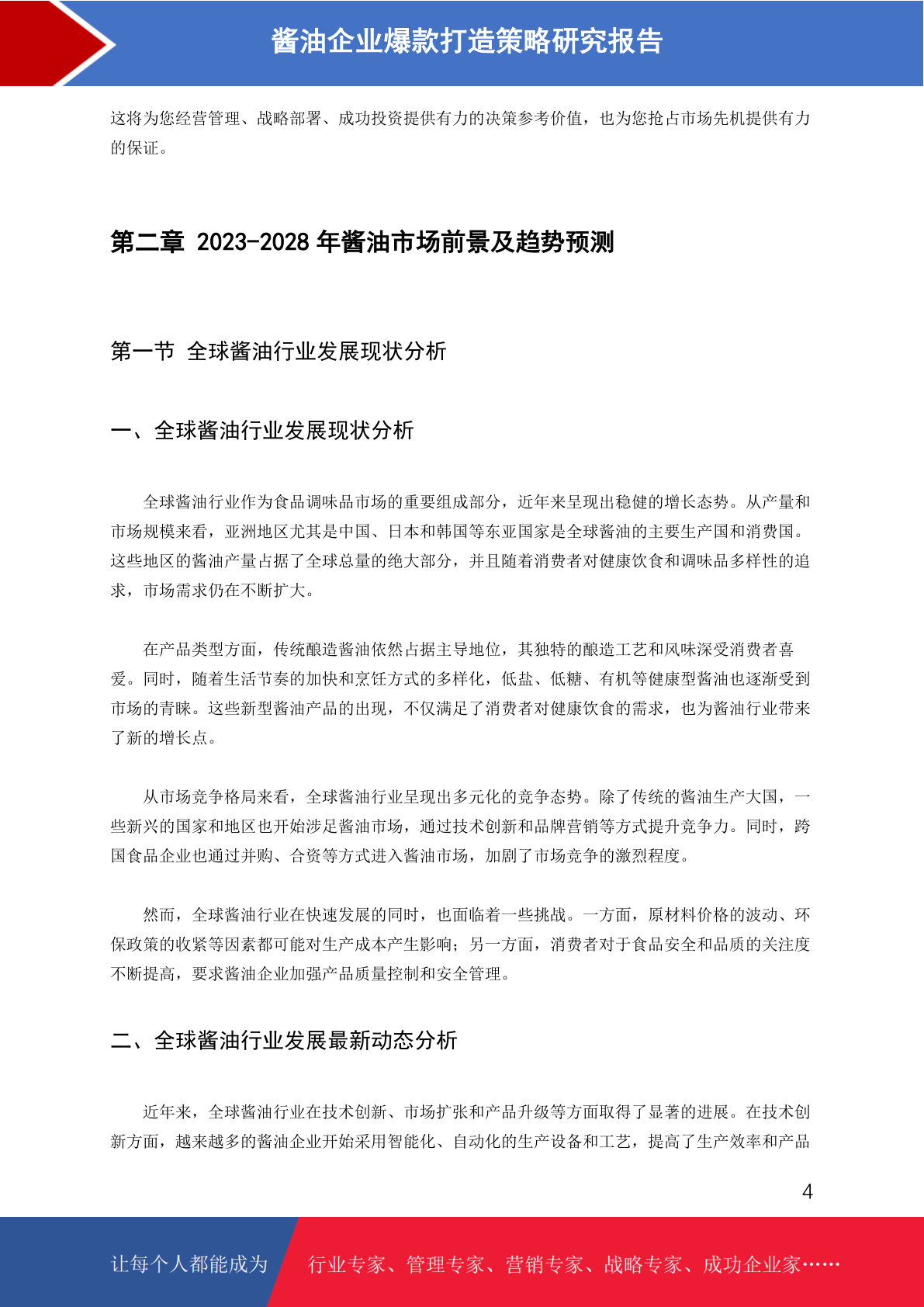 酱油企业爆款打造策略研究报告

这将为您经营管理、战略部署、成功投资提供有力的决策参考价值，也为您抢占市场先机提供有力的保证。

第二章 2023-2028 年酱油市场前景及趋势预测

第一节 全球酱油行业发展现状分析

一、全球酱油行业发展现状分析

全球酱油行业作为食品调味品市场的重要组成部分，近年来呈现出稳健的增长态势。从产量和市场规模来看，亚洲地区尤其是中国、日本和韩国等东亚国家是全球酱油的主要生产国和消费国。这些地区的酱油产量占据了全球总量的绝大部分，并且随着消费者对健康饮食和调味品多样性的追求，市场需求仍在不断扩大。

在产品类型方面，传统酿造酱油依然占据主导地位，其独特的酿造工艺和风味深受消费者喜爱。同时，随着生活节奏的加快和烹饪方式的多样化，低盐、低糖、有机等健康型酱油也逐渐受到市场的青睐。这些新型酱油产品的出现，不仅满足了消费者对健康饮食的需求，也为酱油行业带来了新的增长点。

从市场竞争格局来看，全球酱油行业呈现出多元化的竞争态势。除了传统的酱油生产大国，一些新兴的国家和地区也开始涉足酱油市场，通过技术创新和品牌营销等方式提升竞争力。同时，跨国食品企业也通过并购、合资等方式进入酱油市场，加剧了市场竞争的激烈程度。

然而，全球酱油行业在快速发展的同时，也面临着一些挑战。一方面，原材料价格的波动、环保政策的收紧等因素都可能对生产成本产生影响；另一方面，消费者对于食品安全和品质的关注度不断提高，要求酱油企业加强产品质量控制和安全管理。

二、全球酱油行业发展最新动态分析

近年来，全球酱油行业在技术创新、市场扩张和产品升级等方面取得了显著的进展。在技术创新方面，越来越多的酱油企业开始采用智能化、自动化的生产设备和工艺，提高了生产效率和产品

4

让每个人都能成为 行业专家、管理专家、营销专家、战略专家、成功企业家……